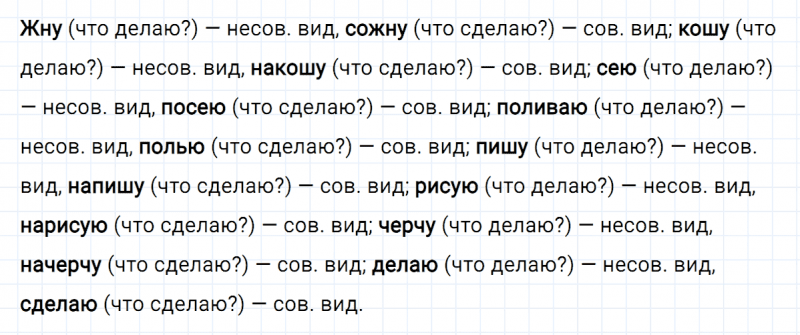 Жну (что делаю?) — несов. вид, сожну (что сделаю?) — сов. вид; кошу (что делаю?) — несов. вид, накошу (что сделаю?) — сов. вид; сею (что делаю?) — несов. вид, посею (что сделаю?) — сов. вид; поливаю (что делаю?) — несов. вид, полью (что сделаю?) — сов. вид; пишу (что делаю?) — несов. вид, напишу (что сделаю?) — сов. вид; рисую (что делаю?) — несов. вид, нарисую (что сделаю?) — сов. вид; черчу (что делаю?) — несов. вид, начерчу (что сделаю?) — сов. вид; делаю (что делаю?) — несов. вид, сделаю (что сделаю?) — сов. вид.